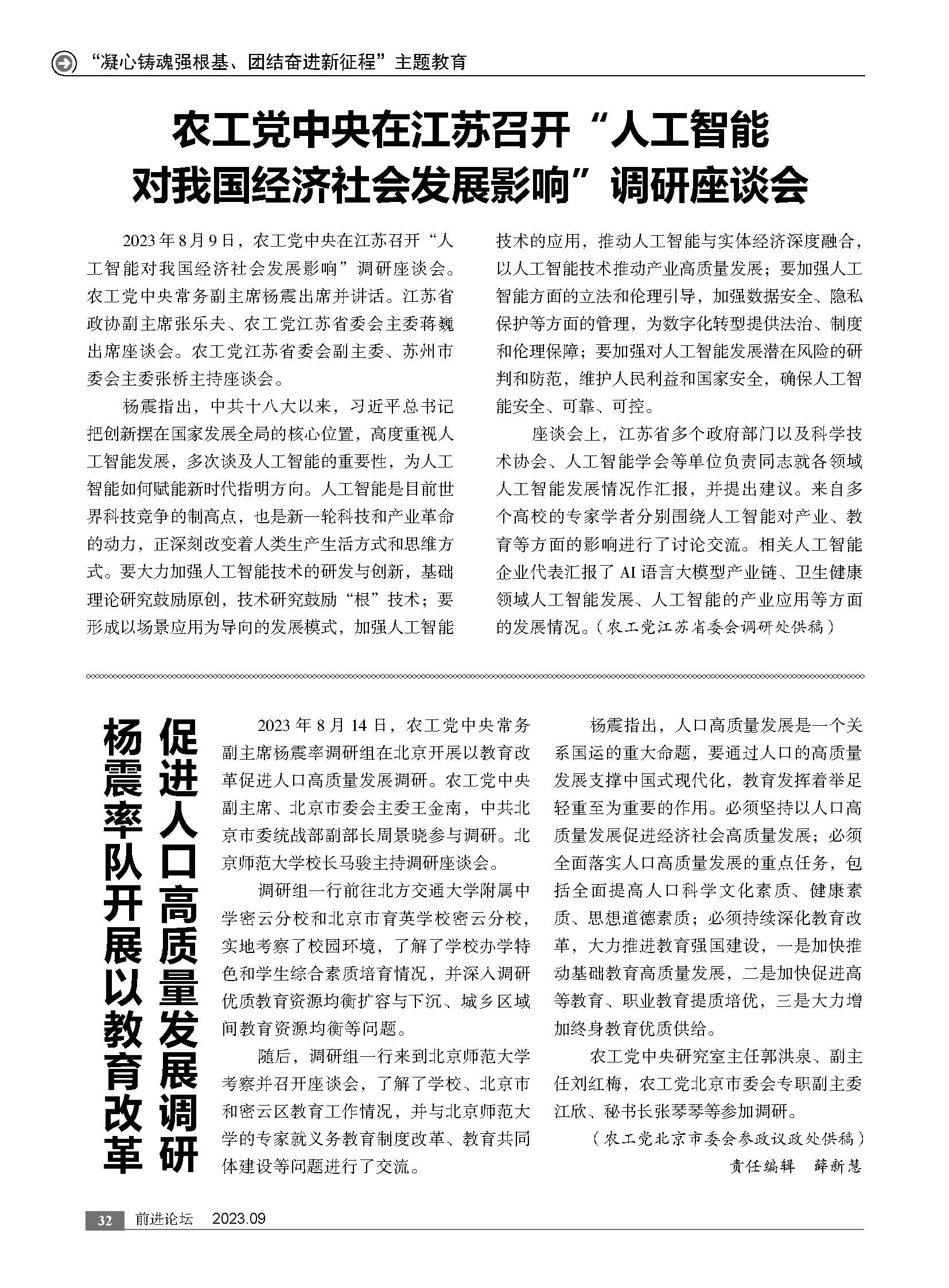 “凝心铸魂强根基、团结奋进新征程”主题教育

农工党中央在江苏召开“人工智能对我国经济社会发展影响”调研座谈会

2023年8月9日，农工党中央在江苏召开“人工智能对我国经济社会发展影响”调研座谈会。农工党中央常务副主席杨震出席并讲话。江苏省政协副主席张乐夫、农工党江苏省委会主委蒋巍出席座谈会。农工党江苏省委会副主委、苏州市委会主委张桥主持座谈会。

杨震指出，中共十八大以来，习近平总书记把创新摆在国家发展全局的核心位置，高度重视人工智能发展，多次谈及人工智能的重要性，为人工智能如何赋能新时代指明方向。人工智能是目前世界科技竞争的制高点，也是新一轮科技和产业革命的动力，正深刻改变着人类生产生活方式和思维方式。要大力加强人工智能技术的研发与创新，基础理论研究鼓励原创，技术研究鼓励“根”技术；要形成以场景应用为导向的发展模式，加强人工智能技术的应用，推动人工智能与实体经济深度融合，以人工智能技术推动产业高质量发展；要加强人工智能方面的立法和伦理引导，加强数据安全、隐私保护等方面的管理，为数字化转型提供法治、制度和伦理保障；要加强对人工智能发展潜在风险的研判和防范，维护人民利益和国家安全，确保人工智能安全、可靠、可控。

座谈会上，江苏省多个政府部门以及科学技术协会、人工智能学会等单位负责同志就各领域人工智能发展情况作汇报，并提出建议。来自多个高校的专家学者分别围绕人工智能对产业、教育等方面的影响进行了讨论交流。相关人工智能企业代表汇报了AI语言大模型产业链、卫生健康领域人工智能发展、人工智能的产业应用等方面的发展情况。（农工党江苏省委会调研处供稿）

杨震率队开展以教育改革促进人口高质量发展调研

2023年8月14日，农工党中央常务副主席杨震率调研组在北京开展以教育改革促进人口高质量发展调研。农工党中央副主席、北京市委会主委王金南，中共北京市委统战部副部长周景晓参与调研。北京师范大学校长马骏主持调研座谈会。

调研组一行前往北方交通大学附属中学密云分校和北京市育英学校密云分校，实地考察了校园环境，了解了学校办学特色和学生综合素质培育情况，并深入调研优质教育资源均衡扩容与下沉、城乡区域间教育资源均衡等问题。

随后，调研组一行来到北京师范大学考察并召开座谈会，了解了学校、北京市和密云区教育工作情况，并与北京师范大学的专家就义务教育制度改革、教育共同体建设等问题进行了交流。

杨震指出，人口高质量发展是一个关系国运的重大命题，要通过人口的高质量发展支撑中国式现代化，教育发挥着举足轻重至为重要的作用。必须坚持以人口高质量发展促进经济社会高质量发展；必须全面落实人口高质量发展的重点任务，包括全面提高人口科学文化素质、健康素质、思想道德素质；必须持续深化教育改革，大力推进教育强国建设，一是加快推动基础教育高质量发展，二是加快促进高等教育、职业教育提质培优，三是大力增加终身教育优质供给。

农工党中央研究室主任郭洪泉、副主任刘红梅，农工党北京市委会专职副主委江欣、秘书长张琴琴等参加调研。

（农工党北京市委会参政议政处供稿）

责任编辑　薛新慧

32　前进论坛　2023.09